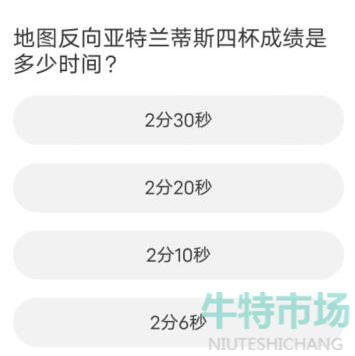 地图反向亚特兰蒂斯四杯成绩是多少时间？

2分30秒

2分20秒

2分10秒

2分6秒

牛特市场
NIUTESHICHANG